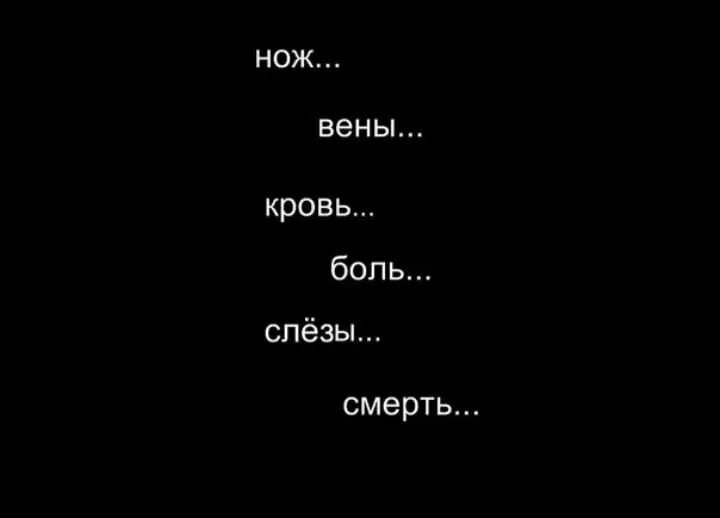 нож...

вены...

кровь...

боль...

слёзы...

смерть...